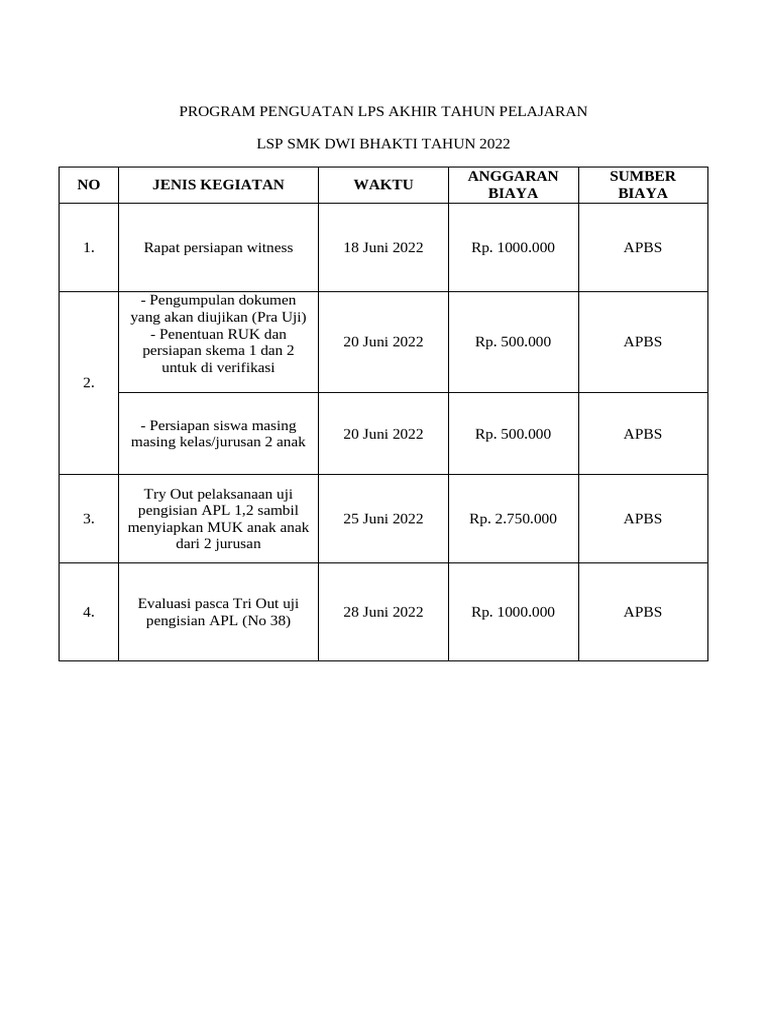 PROGRAM PENGUATAN LPS AKHIR TAHUN PELAJARAN

LSP SMK DWI BHAKTI TAHUN 2022

| NO | JENIS KEGIATAN | WAKTU | ANGGARAN BIAYA | SUMBER BIAYA |
|---|---|---|---|---|
| 1. | Rapat persiapan witness | 18 Juni 2022 | Rp. 1000.000 | APBS |
| 2. | - Pengumpulan dokumen yang akan diujikan (Pra Uji) - Penentuan RUK dan persiapan skema 1 dan 2 untuk di verifikasi | 20 Juni 2022 | Rp. 500.000 | APBS |
|  | - Persiapan siswa masing masing kelas/jurusan 2 anak | 20 Juni 2022 | Rp. 500.000 | APBS |
| 3. | Try Out pelaksanaan uji pengisian APL 1,2 sambil menyiapkan MUK anak anak dari 2 jurusan | 25 Juni 2022 | Rp. 2.750.000 | APBS |
| 4. | Evaluasi pasca Tri Out uji pengisian APL (No 38) | 28 Juni 2022 | Rp. 1000.000 | APBS |